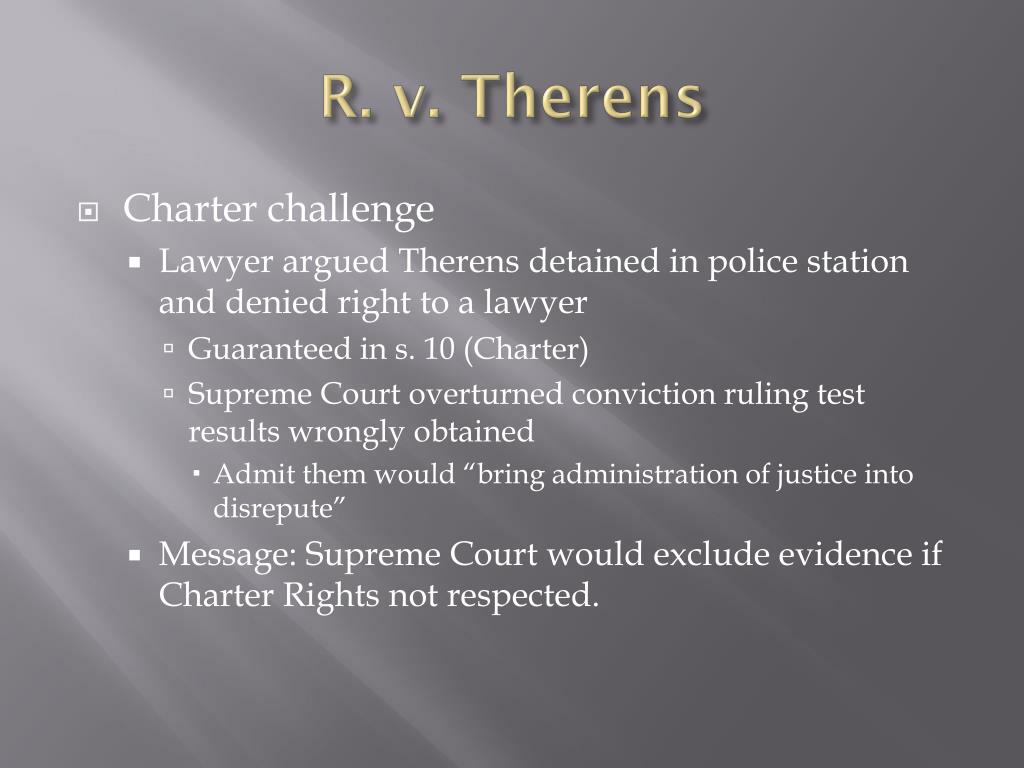 R. v. Therens

Charter challenge

Lawyer argued Therens detained in police station and denied right to a lawyer

Guaranteed in s. 10 (Charter)

Supreme Court overturned conviction ruling test results wrongly obtained

Admit them would “bring administration of justice into disrepute”

Message: Supreme Court would exclude evidence if Charter Rights not respected.